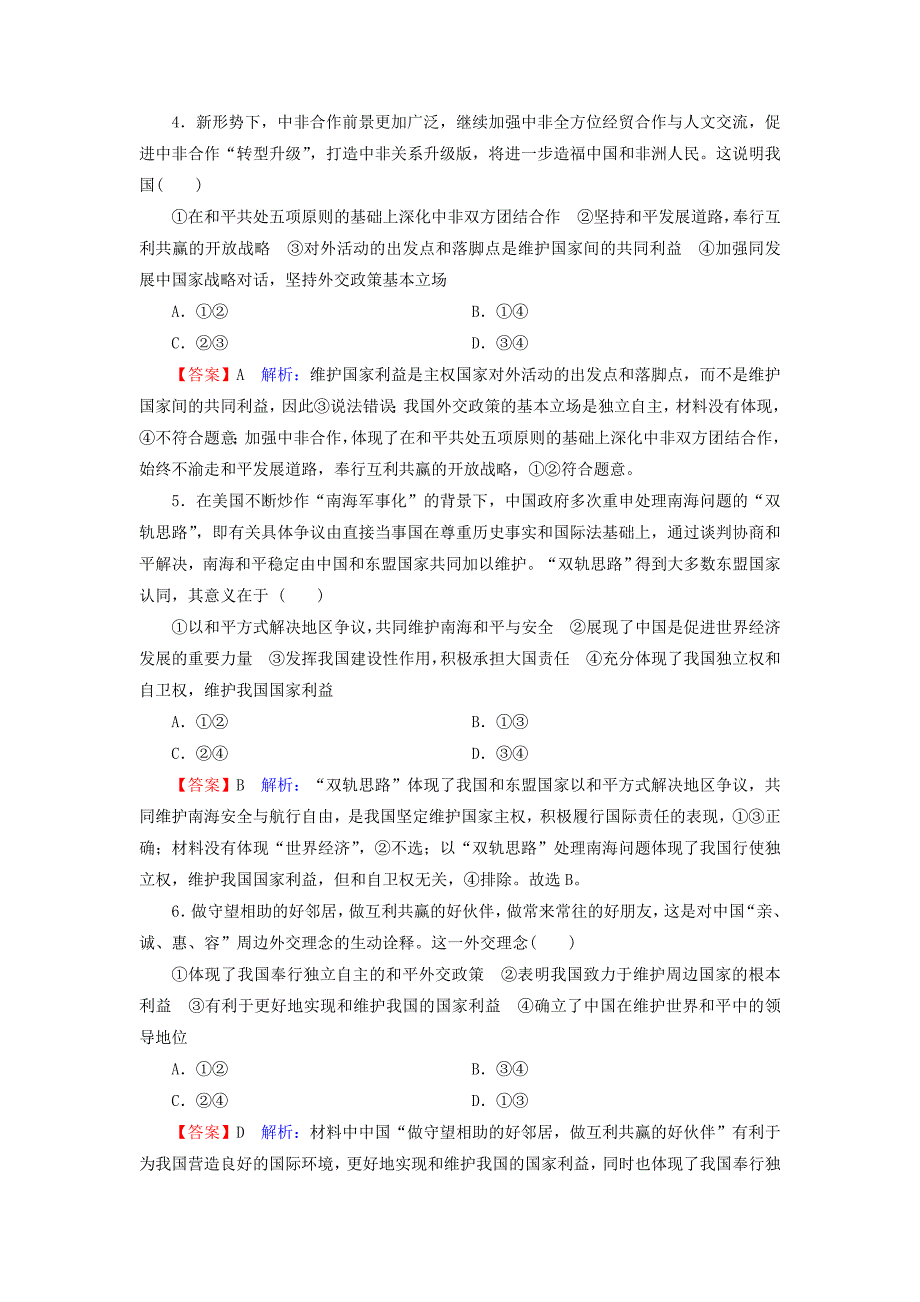 4．新形势下，中非合作前景更加广泛，继续加强中非全方位经贸合作与人文交流，促进中非合作“转型升级”，打造中非关系升级版，将进一步造福中国和非洲人民。这说明我国(　　)

①在和平共处五项原则的基础上深化中非双方团结合作　②坚持和平发展道路，奉行互利共赢的开放战略　③对外活动的出发点和落脚点是维护国家间的共同利益　④加强同发展中国家战略对话，坚持外交政策基本立场

A．①②　　B．①④

C．②③　　D．③④

【答案】A　解析：维护国家利益是主权国家对外活动的出发点和落脚点，而不是维护国家间的共同利益，因此③说法错误；我国外交政策的基本立场是独立自主，材料没有体现，④不符合题意；加强中非合作，体现了在和平共处五项原则的基础上深化中非双方团结合作，始终不渝走和平发展道路，奉行互利共赢的开放战略，①②符合题意。

5．在美国不断炒作“南海军事化”的背景下，中国政府多次重申处理南海问题的“双轨思路”，即有关具体争议由直接当事国在尊重历史事实和国际法基础上，通过谈判协商和平解决，南海和平稳定由中国和东盟国家共同加以维护。“双轨思路”得到大多数东盟国家认同，其意义在于（　　）

①以和平方式解决地区争议，共同维护南海和平与安全　②展现了中国是促进世界经济发展的重要力量　③发挥我国建设性作用，积极承担大国责任　④充分体现了我国独立权和自卫权，维护我国国家利益

A．①②　　B．①③

C．②④　　D．③④

【答案】B　解析：“双轨思路”体现了我国和东盟国家以和平方式解决地区争议，共同维护南海安全与航行自由，是我国坚定维护国家主权，积极履行国际责任的表现，①③正确；材料没有体现“世界经济”，②不选；以“双轨思路”处理南海问题体现了我国行使独立权，维护我国国家利益，但和自卫权无关，④排除。故选B。

6．做守望相助的好邻居，做互利共赢的好伙伴，做常来常往的好朋友，这是对中国“亲、诚、惠、容”周边外交理念的生动诠释。这一外交理念(　　)

①体现了我国奉行独立自主的和平外交政策　②表明我国致力于维护周边国家的根本利益　③有利于更好地实现和维护我国的国家利益　④确立了中国在维护世界和平中的领导地位

A．①②　　B．③④

C．②④　　D．①③

【答案】D　解析：材料中中国“做守望相助的好邻居，做互利共赢的好伙伴”有利于为我国营造良好的国际环境，更好地实现和维护我国的国家利益，同时也体现了我国奉行独